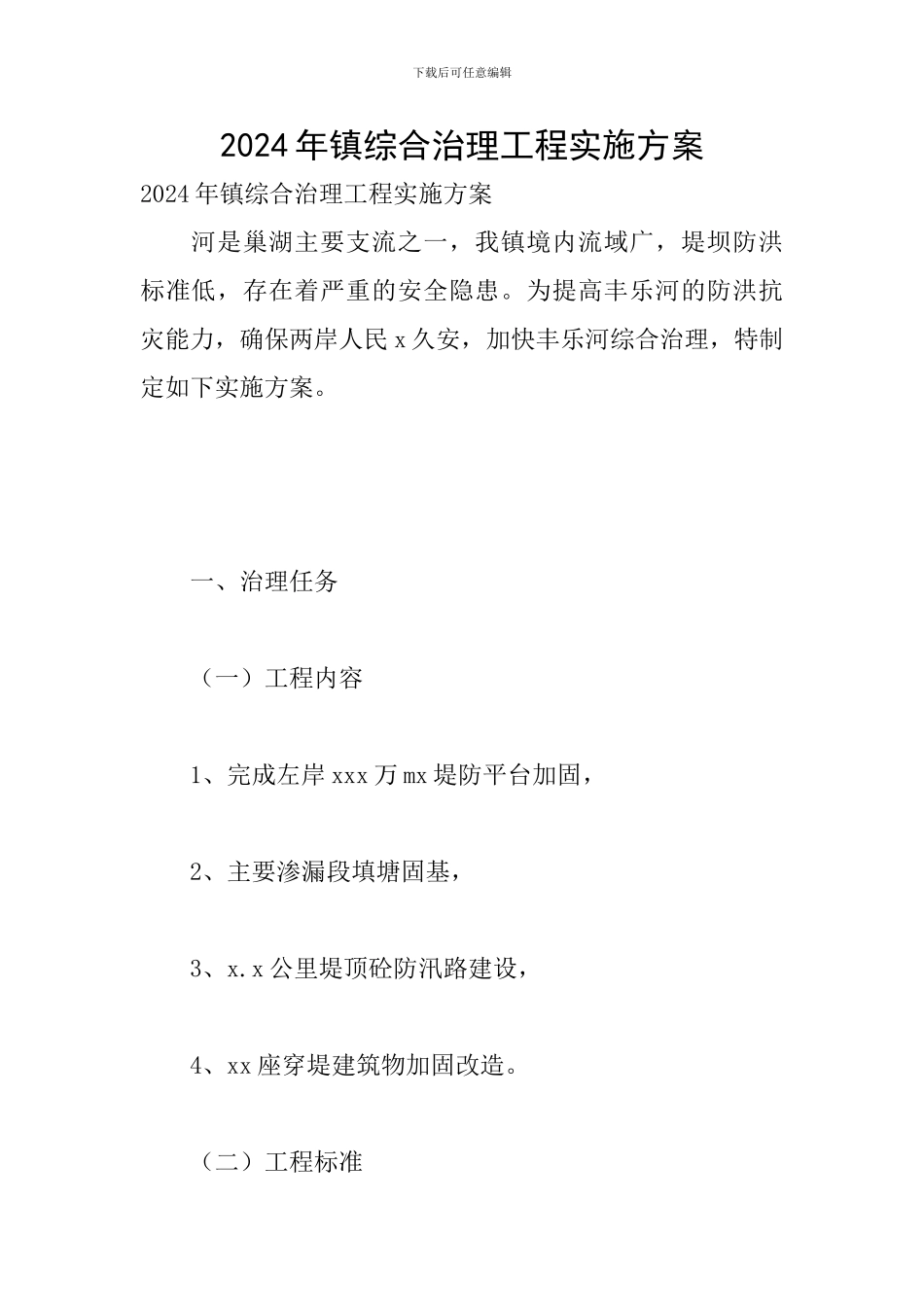 下载后可任意编辑

2024年镇综合治理工程实施方案

2024年镇综合治理工程实施方案

河是巢湖主要支流之一，我镇境内流域广，堤坝防洪标准低，存在着严重的安全隐患。为提高丰乐河的防洪抗灾能力，确保两岸人民x久安，加快丰乐河综合治理，特制定如下实施方案。

一、治理任务

（一）工程内容

1、完成左岸xxx万mx堤防平台加固，

2、主要渗漏段填塘固基，

3、x.x公里堤顶砼防汛路建设，

4、xx座穿堤建筑物加固改造。

（二）工程标准